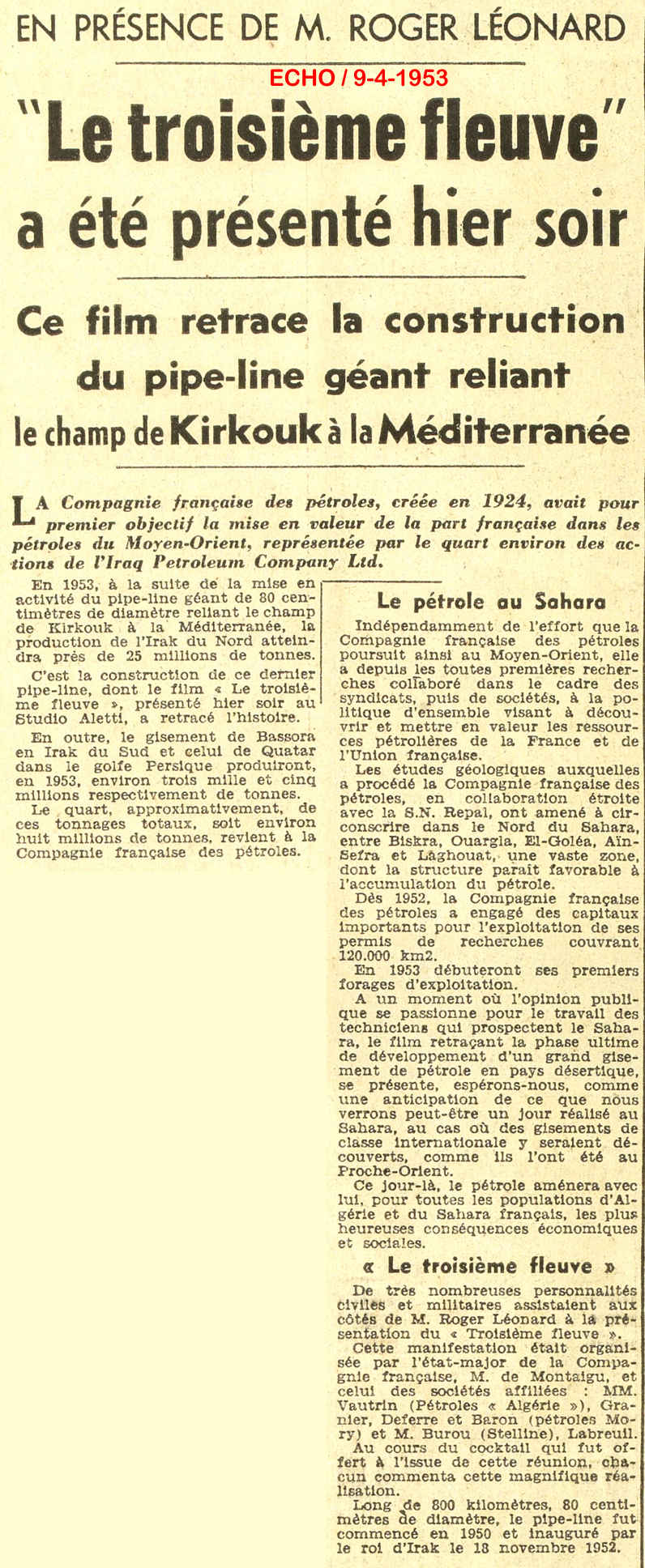 EN PRÉSENCE DE M. ROGER LÉONARD

ECHO / 9-4-1953

"Le troisième fleuve" a été présenté hier soir

Ce film retrace la construction du pipe-line géant reliant le champ de Kirkouk à la Méditerranée

LA Compagnie française des pétroles, créée en 1924, avait pour premier objectif la mise en valeur de la part française dans les pétroles du Moyen-Orient, représentée par le quart environ des actions de l'Iraq Petroleum Company Ltd.

En 1953, à la suite de la mise en activité du pipe-line géant de 80 centimètres de diamètre reliant le champ de Kirkouk à la Méditerranée, la production de l'Irak du Nord atteindra près de 25 millions de tonnes.

C'est la construction de ce dernier pipe-line, dont le film « Le troisième fleuve », présenté hier soir au Studio Aletti, a retracé l'histoire.

En outre, le gisement de Bassora en Irak du Sud et celui de Quatar dans le golfe Persique produiront, en 1953, environ trois mille et cinq millions respectivement de tonnes.

Le quart, approximativement, de ces tonnages totaux, soit environ huit millions de tonnes, revient à la Compagnie française des pétroles.

Le pétrole au Sahara

Indépendamment de l'effort que la Compagnie française des pétroles poursuit ainsi au Moyen-Orient, elle a depuis les toutes premières recherches collaboré dans le cadre des syndicats, puis de sociétés, à la politique d'ensemble visant à découvrir et mettre en valeur les ressources pétrolières de la France et de l'Union française.

Les études géologiques auxquelles a procédé la Compagnie française des pétroles, en collaboration étroite avec la S.N. Repal, ont amené à circonscrire dans le Nord du Sahara, entre Biskra, Ouargla, El-Goléa, Aïn-Sefra et Laghouat, une vaste zone, dont la structure paraît favorable à l'accumulation du pétrole.

Dès 1952, la Compagnie française des pétroles a engagé des capitaux importants pour l'exploitation de ses permis de recherches couvrant 120.000 km2.

En 1953 débuteront ses premiers forages d'exploitation.

A un moment où l'opinion publique se passionne pour le travail des techniciens qui prospectent le Sahara, le film retraçant la phase ultime de développement d'un grand gisement de pétrole en pays désertique, se présente, espérons-nous, comme une anticipation de ce que nous verrons peut-être un jour réalisé au Sahara, au cas où des gisements de classe internationale y seraient découverts, comme ils l'ont été au Proche-Orient.

Ce jour-là, le pétrole amènera avec lui, pour toutes les populations d'Algérie et du Sahara français, les plus heureuses conséquences économiques et sociales.

« Le troisième fleuve »

De très nombreuses personnalités civiles et militaires assistaient aux côtés de M. Roger Léonard à la présentation du « Troisième fleuve ».

Cette manifestation était organisée par l'état-major de la Compagnie française, M. de Montaigu, et celui des sociétés affiliées : MM. Vautrin (Pétroles « Algérie »), Granier, Deferre et Baron (pétroles Mory) et M. Burou (Stelline), Labreuil.

Au cours du cocktail qui fut offert à l'issue de cette réunion, chacun commenta cette magnifique réalisation.

Long de 800 kilomètres, 80 centimètres de diamètre, le pipe-line fut commencé en 1950 et inauguré par le roi d'Irak le 18 novembre 1952.